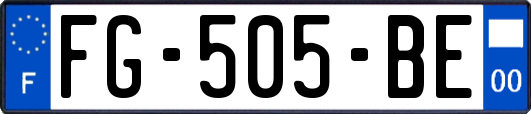 F

FG-505-BE

00